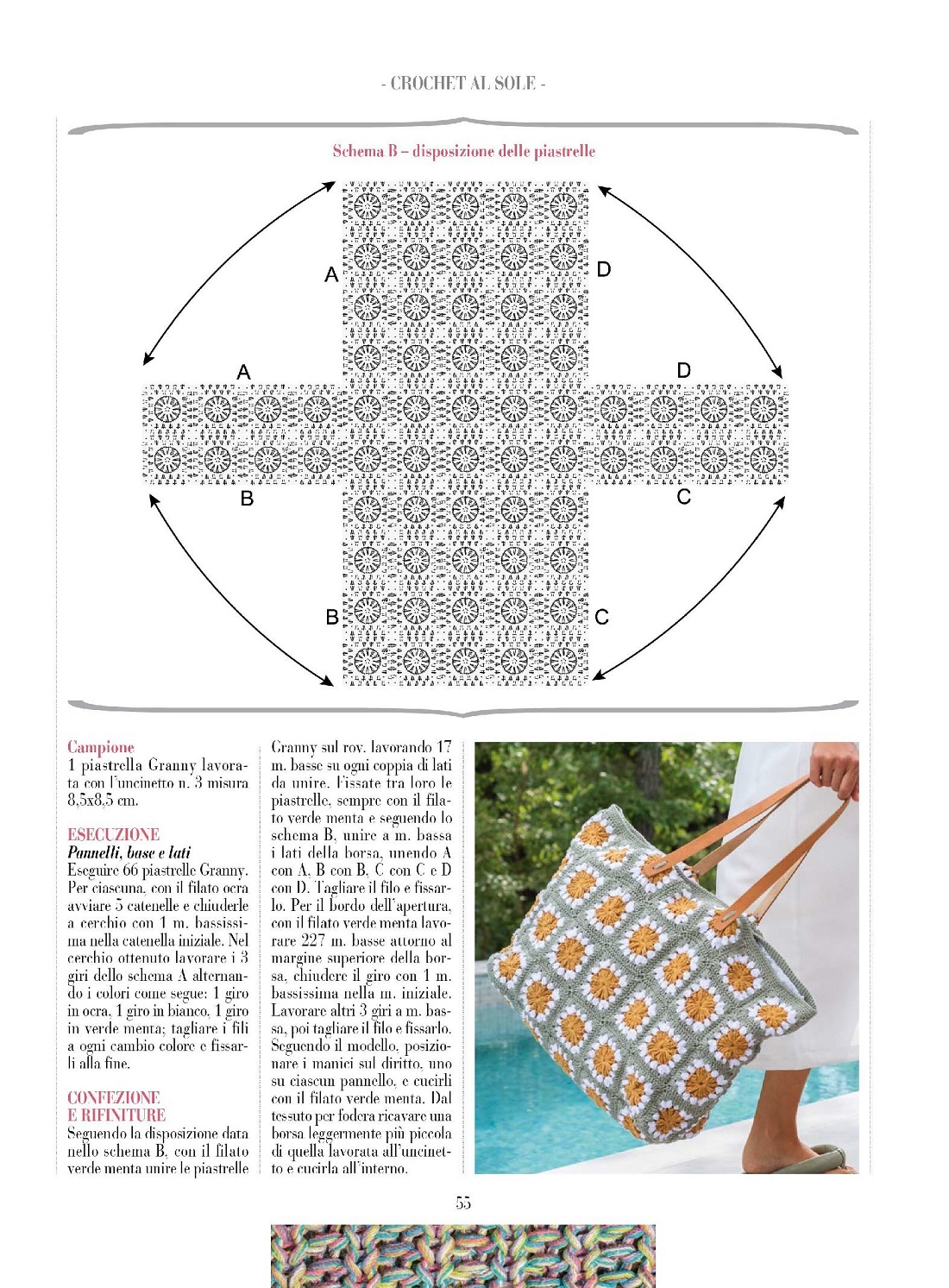 - CROCHET AL SOLE -

Schema B – disposizione delle piastrelle

A

D

A

D

B

C

B

C

Campione
1 piastrella Granny lavorata con l'uncinetto n. 3 misura 8,5x8,5 cm.

ESECUZIONE
Pannelli, base e lati
Eseguire 66 piastrelle Granny. Per ciascuna, con il filato ocra avviare 5 catenelle e chiuderle a cerchio con 1 m. bassissima nella catenella iniziale. Nel cerchio ottenuto lavorare i 3 giri dello schema A alternando i colori come segue: 1 giro in ocra, 1 giro in bianco, 1 giro in verde menta; tagliare i fili a ogni cambio colore e fissarli alla fine.

CONFEZIONE E RIFINITURE
Seguendo la disposizione data nello schema B, con il filato verde menta unire le piastrelle Granny sul rov. lavorando 17 m. basse su ogni coppia di lati da unire. Fissate tra loro le piastrelle, sempre con il filato verde menta e seguendo lo schema B, unire a m. bassa i lati della borsa, unendo A con A, B con B, C con C e D con D. Tagliare il filo e fissarlo. Per il bordo dell'apertura, con il filato verde menta lavorare 227 m. basse attorno al margine superiore della borsa, chiudere il giro con 1 m. bassissima nella m. iniziale. Lavorare altri 3 giri a m. bassa, poi tagliare il filo e fissarlo. Seguendo il modello, posizionare i manici sul diritto, uno su ciascun pannello, e cucirli con il filato verde menta. Dal tessuto per fodera ricavare una borsa leggermente più piccola di quella lavorata all'uncinetto e cucirla all'interno.

55